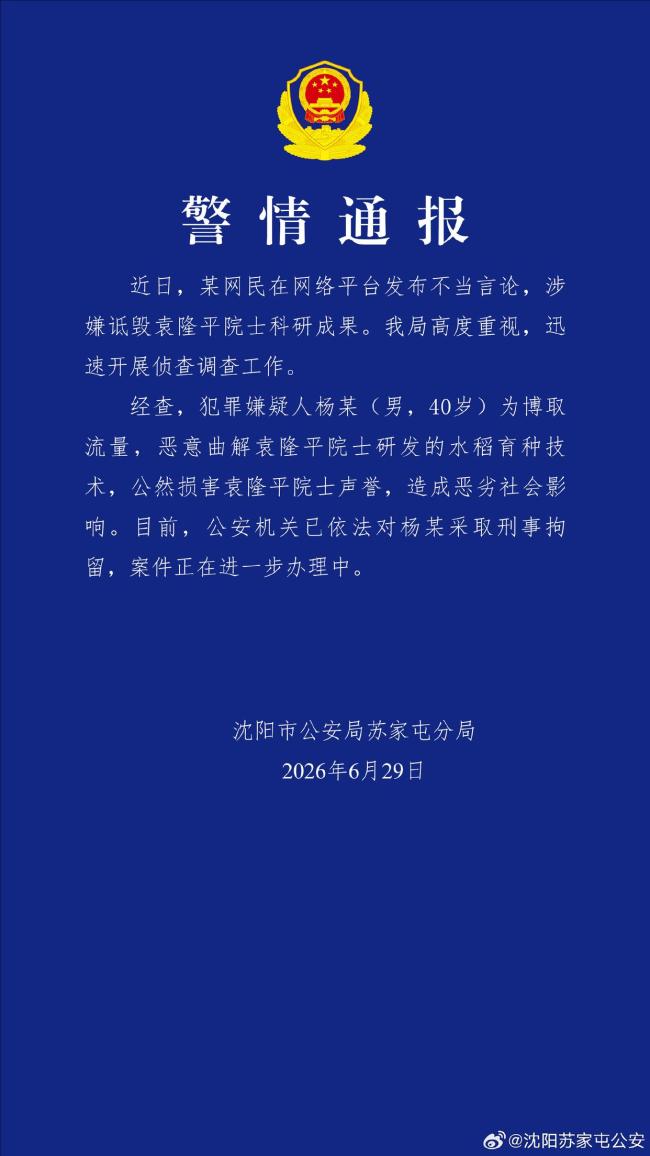 警情通报

近日，某网民在网络平台发布不当言论，涉嫌诋毁袁隆平院士科研成果。我局高度重视，迅速开展侦查调查工作。

经查，犯罪嫌疑人杨某（男，40岁）为博取流量，恶意曲解袁隆平院士研发的水稻育种技术，公然损害袁隆平院士声誉，造成恶劣社会影响。目前，公安机关已依法对杨某采取刑事拘留，案件正在进一步办理中。

沈阳市公安局苏家屯分局
2026年6月29日

@沈阳苏家屯公安